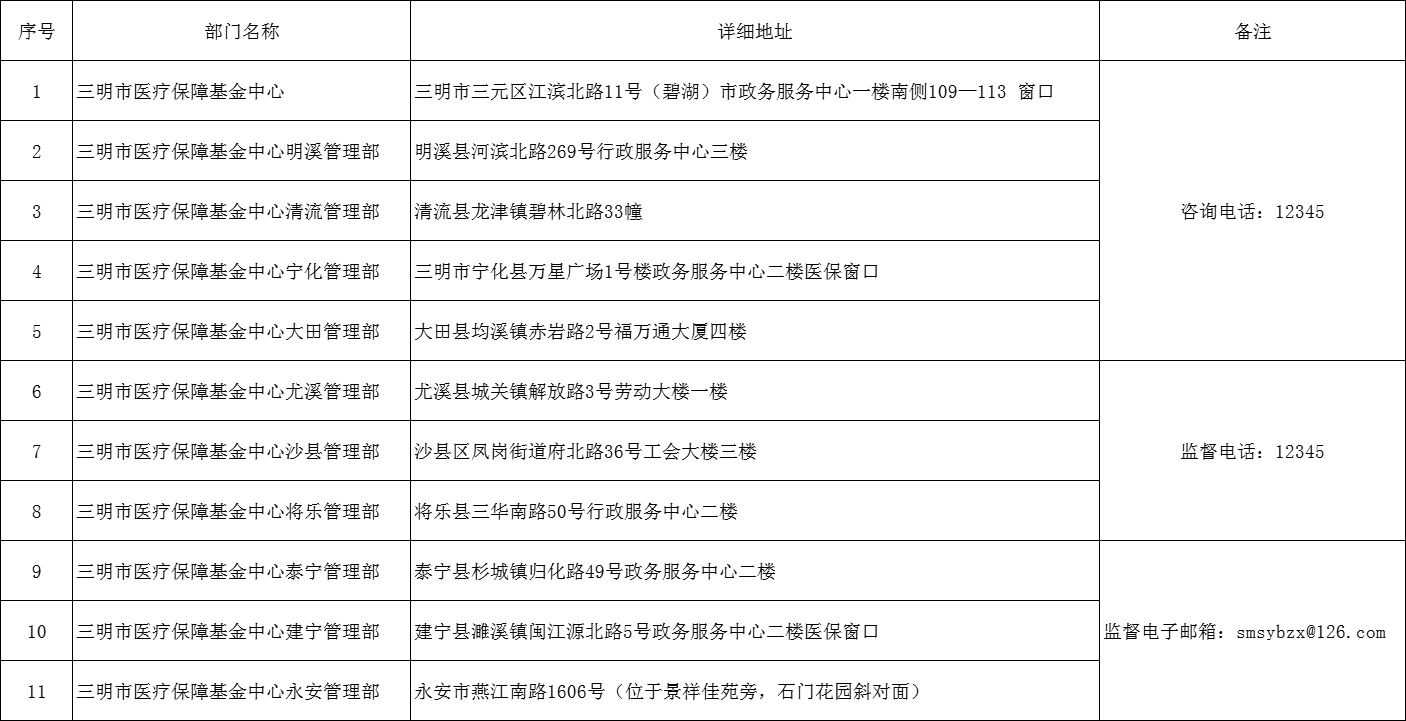 | 序号 | 部门名称 | 详细地址 | 备注 |
|---|---|---|---|
| 1 | 三明市医疗保障基金中心 | 三明市三元区江滨北路11号（碧湖）市政务服务中心一楼南侧109—113 窗口 | 咨询电话：12345 |
| 2 | 三明市医疗保障基金中心明溪管理部 | 明溪县河滨北路269号行政服务中心三楼 | |
| 3 | 三明市医疗保障基金中心清流管理部 | 清流县龙津镇碧林北路33幢 | |
| 4 | 三明市医疗保障基金中心宁化管理部 | 三明市宁化县万星广场1号楼政务服务中心二楼医保窗口 | |
| 5 | 三明市医疗保障基金中心大田管理部 | 大田县均溪镇赤岩路2号福万通大厦四楼 | |
| 6 | 三明市医疗保障基金中心尤溪管理部 | 尤溪县城关镇解放路3号劳动大楼一楼 | 监督电话：12345 |
| 7 | 三明市医疗保障基金中心沙县管理部 | 沙县区凤岗街道府北路36号工会大楼三楼 | |
| 8 | 三明市医疗保障基金中心将乐管理部 | 将乐县三华南路50号行政服务中心二楼 | |
| 9 | 三明市医疗保障基金中心泰宁管理部 | 泰宁县杉城镇归化路49号政务服务中心二楼 | 监督电子邮箱：smsybzx@126.com |
| 10 | 三明市医疗保障基金中心建宁管理部 | 建宁县濉溪镇闽江源北路5号政务服务中心二楼医保窗口 | |
| 11 | 三明市医疗保障基金中心永安管理部 | 永安市燕江南路1606号（位于景祥佳苑旁，石门花园斜对面） | |